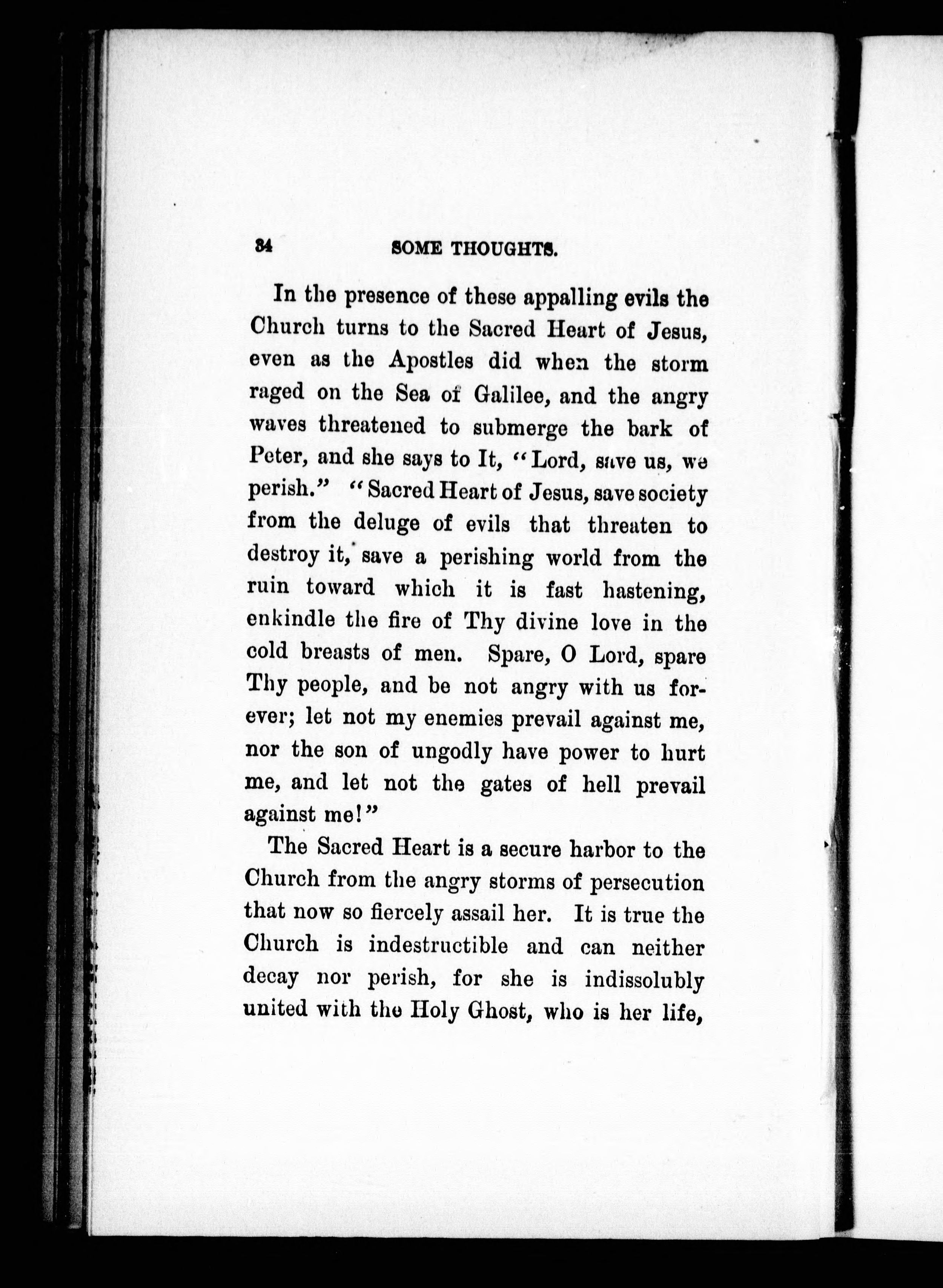 34 SOME THOUGHTS.

In the presence of these appalling evils the Church turns to the Sacred Heart of Jesus, even as the Apostles did when the storm raged on the Sea of Galilee, and the angry waves threatened to submerge the bark of Peter, and she says to It, "Lord, save us, we perish." "Sacred Heart of Jesus, save society from the deluge of evils that threaten to destroy it, save a perishing world from the ruin toward which it is fast hastening, enkindle the fire of Thy divine love in the cold breasts of men. Spare, O Lord, spare Thy people, and be not angry with us forever; let not my enemies prevail against me, nor the son of ungodly have power to hurt me, and let not the gates of hell prevail against me!"

The Sacred Heart is a secure harbor to the Church from the angry storms of persecution that now so fiercely assail her. It is true the Church is indestructible and can neither decay nor perish, for she is indissolubly united with the Holy Ghost, who is her life,